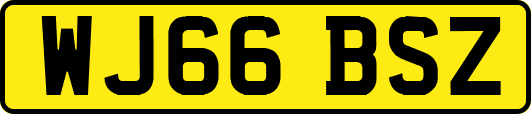 WJ66 BSZ